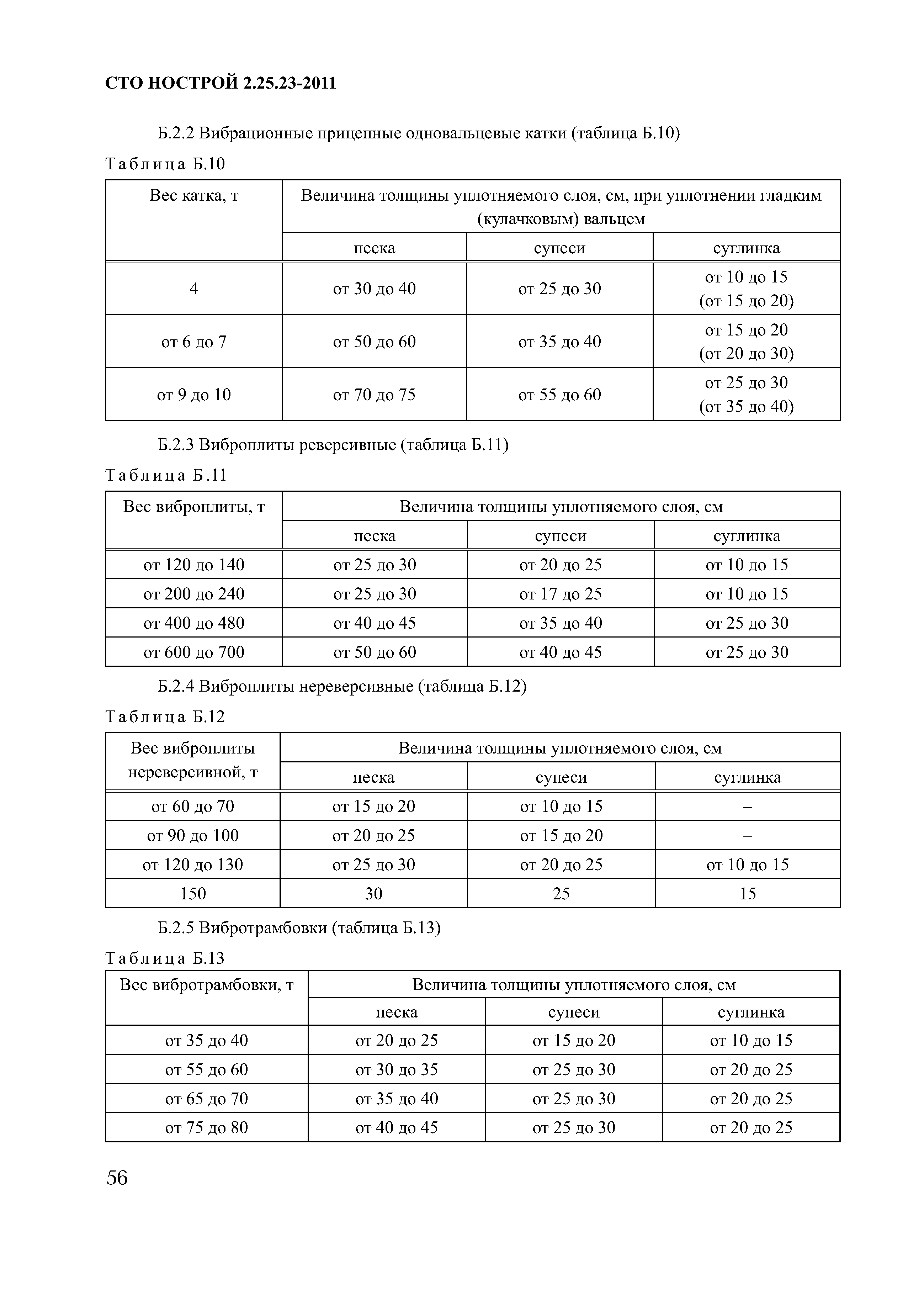 СТО НОСТРОЙ 2.25.23-2011

Б.2.2 Вибрационные прицепные одновальцевые катки (таблица Б.10)

Таблица Б.10

| Вес катка, т | Величина толщины уплотняемого слоя, см, при уплотнении гладким (кулачковым) вальцем | | |
|---|---|---|---|
| | песка | супеси | суглинка |
| 4 | от 30 до 40 | от 25 до 30 | от 10 до 15 (от 15 до 20) |
| от 6 до 7 | от 50 до 60 | от 35 до 40 | от 15 до 20 (от 20 до 30) |
| от 9 до 10 | от 70 до 75 | от 55 до 60 | от 25 до 30 (от 35 до 40) |

Б.2.3 Виброплиты реверсивные (таблица Б.11)

Таблица Б.11

| Вес виброплиты, т | Величина толщины уплотняемого слоя, см | | |
|---|---|---|---|
| | песка | супеси | суглинка |
| от 120 до 140 | от 25 до 30 | от 20 до 25 | от 10 до 15 |
| от 200 до 240 | от 25 до 30 | от 17 до 25 | от 10 до 15 |
| от 400 до 480 | от 40 до 45 | от 35 до 40 | от 25 до 30 |
| от 600 до 700 | от 50 до 60 | от 40 до 45 | от 25 до 30 |

Б.2.4 Виброплиты нереверсивные (таблица Б.12)

Таблица Б.12

| Вес виброплиты нереверсивной, т | Величина толщины уплотняемого слоя, см | | |
|---|---|---|---|
| | песка | супеси | суглинка |
| от 60 до 70 | от 15 до 20 | от 10 до 15 | – |
| от 90 до 100 | от 20 до 25 | от 15 до 20 | – |
| от 120 до 130 | от 25 до 30 | от 20 до 25 | от 10 до 15 |
| 150 | 30 | 25 | 15 |

Б.2.5 Вибротрамбовки (таблица Б.13)

Таблица Б.13

| Вес вибротрамбовки, т | Величина толщины уплотняемого слоя, см | | |
|---|---|---|---|
| | песка | супеси | суглинка |
| от 35 до 40 | от 20 до 25 | от 15 до 20 | от 10 до 15 |
| от 55 до 60 | от 30 до 35 | от 25 до 30 | от 20 до 25 |
| от 65 до 70 | от 35 до 40 | от 25 до 30 | от 20 до 25 |
| от 75 до 80 | от 40 до 45 | от 25 до 30 | от 20 до 25 |

56